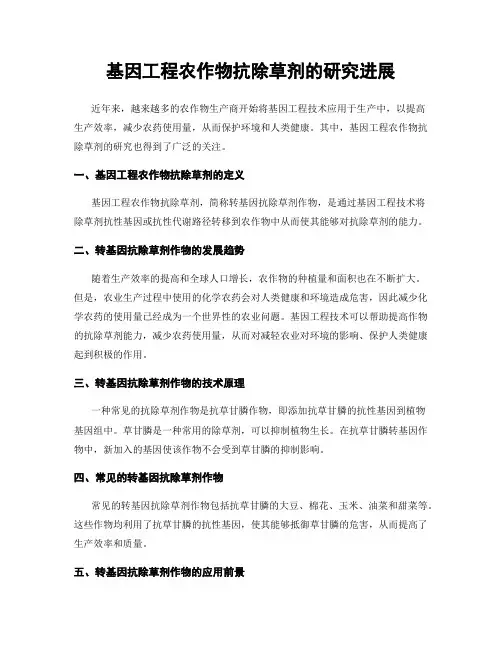 基因工程农作物抗除草剂的研究进展

近年来，越来越多的农作物生产商开始将基因工程技术应用于生产中，以提高生产效率，减少农药使用量，从而保护环境和人类健康。其中，基因工程农作物抗除草剂的研究也得到了广泛的关注。

一、基因工程农作物抗除草剂的定义

基因工程农作物抗除草剂，简称转基因抗除草剂作物，是通过基因工程技术将除草剂抗性基因或抗性代谢路径转移到农作物中从而使其能够对抗除草剂的能力。

二、转基因抗除草剂作物的发展趋势

随着生产效率的提高和全球人口增长，农作物的种植量和面积也在不断扩大。但是，农业生产过程中使用的化学农药会对人类健康和环境造成危害，因此减少化学农药的使用量已经成为一个世界性的农业问题。基因工程技术可以帮助提高作物的抗除草剂能力，减少农药使用量，从而对减轻农业对环境的影响、保护人类健康起到积极的作用。

三、转基因抗除草剂作物的技术原理

一种常见的抗除草剂作物是抗草甘膦作物，即添加抗草甘膦的抗性基因到植物基因组中。草甘膦是一种常用的除草剂，可以抑制植物生长。在抗草甘膦转基因作物中，新加入的基因使该作物不会受到草甘膦的抑制影响。

四、常见的转基因抗除草剂作物

常见的转基因抗除草剂作物包括抗草甘膦的大豆、棉花、玉米、油菜和甜菜等。这些作物均利用了抗草甘膦的抗性基因，使其能够抵御草甘膦的危害，从而提高了生产效率和质量。

五、转基因抗除草剂作物的应用前景